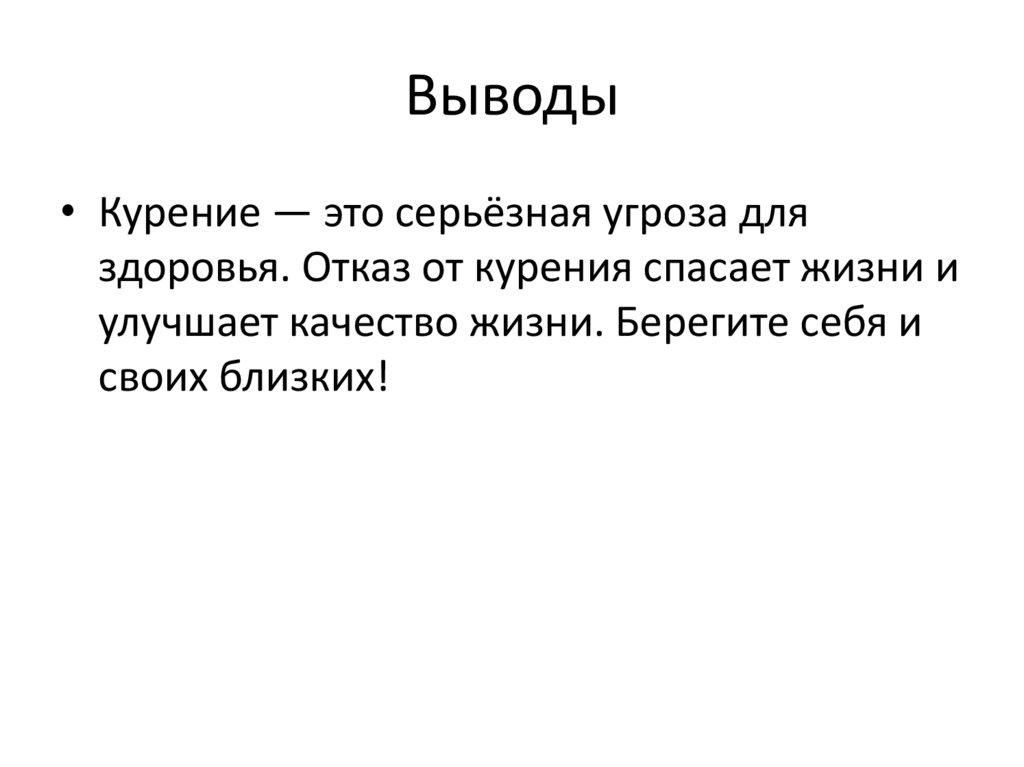 Выводы

• Курение — это серьёзная угроза для здоровья. Отказ от курения спасает жизни и улучшает качество жизни. Берегите себя и своих близких!